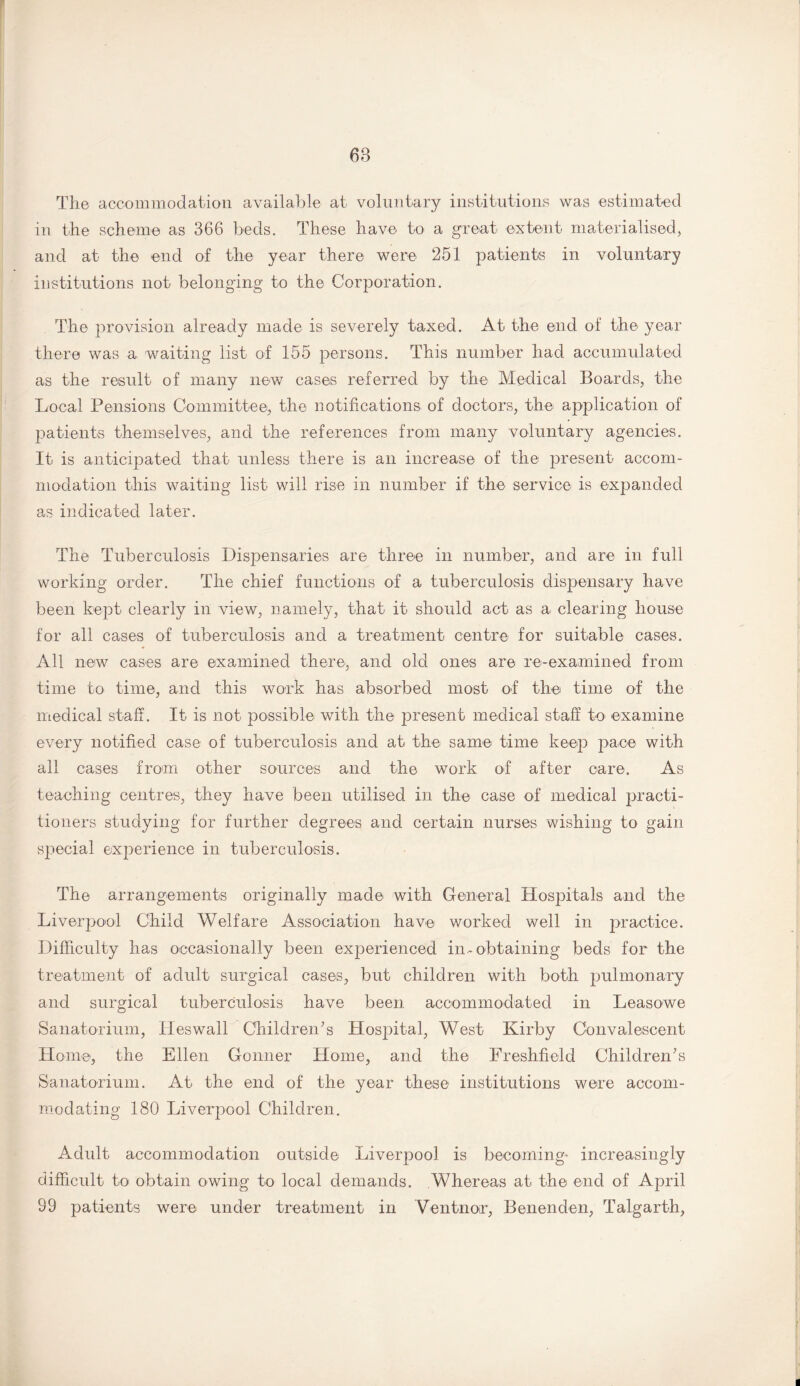 63

The accommodation available at voluntary institutions was estimated in the scheme as 366 beds. These have to a great extent materialised, and at the end of the year there were 251 patients in voluntary institutions not belonging to the Corporation.

The provision already made is severely taxed. At the end of the year there was a waiting list of 155 persons. This number had accumulated as the result of many new cases referred by the Medical Boards, the Local Pensions Committee, the notifications of doctors, the application of patients themselves, and the references from many voluntary agencies. It is anticipated that unless there is an increase of the present accommodation this waiting list will rise in number if the service is expanded as indicated later.

The Tuberculosis Dispensaries are three in number, and are in full working order. The chief functions of a tuberculosis dispensary have been kept clearly in view, namely, that it should act as a clearing house for all cases of tuberculosis and a treatment centre for suitable cases. All new cases are examined there, and old ones are re-examined from time to time, and this work has absorbed most of the time of the medical staff. It is not possible with the present medical staff to examine every notified case of tuberculosis and at the same time keep pace with all cases from other sources and the work of after care. As teaching centres, they have been utilised in the case of medical practitioners studying for further degrees and certain nurses wishing to gain special experience in tuberculosis.

The arrangements originally made with General Hospitals and the Liverpool Child Welfare Association have worked well in practice. Difficulty has occasionally been experienced in obtaining beds for the treatment of adult surgical cases, but children with both pulmonary and surgical tuberculosis have been accommodated in Leasowe Sanatorium, Heswall Children's Hospital, West Kirby Convalescent Home, the Ellen Gonner Home, and the Freshfield Children's Sanatorium. At the end of the year these institutions were accommodating 180 Liverpool Children.

Adult accommodation outside Liverpool is becoming increasingly difficult to obtain owing to local demands. Whereas at the end of April 99 patients were under treatment in Ventnor, Benenden, Talgarth,